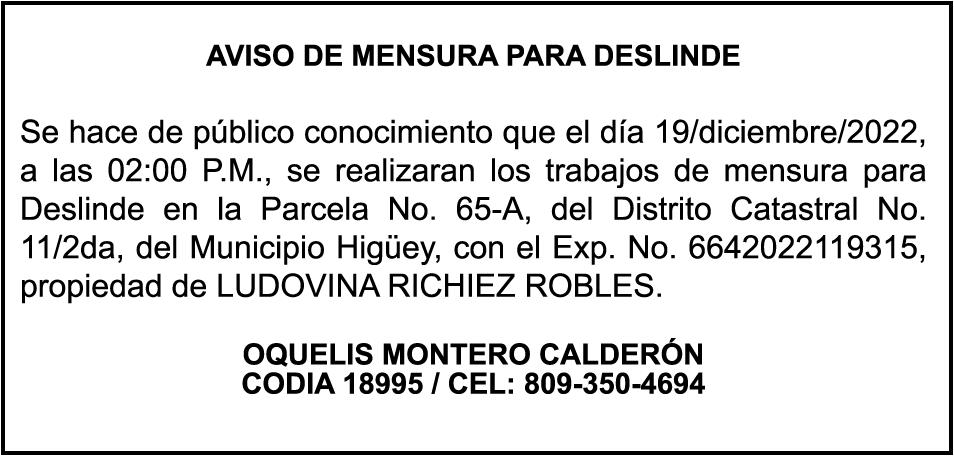 AVISO DE MENSURA PARA DESLINDE

Se hace de público conocimiento que el día 19/diciembre/2022, a las 02:00 P.M., se realizaran los trabajos de mensura para Deslinde en la Parcela No. 65-A, del Distrito Catastral No. 11/2da, del Municipio Higüey, con el Exp. No. 6642022119315, propiedad de LUDOVINA RICHIEZ ROBLES.

OQUELIS MONTERO CALDERÓN
CODIA 18995 / CEL: 809-350-4694